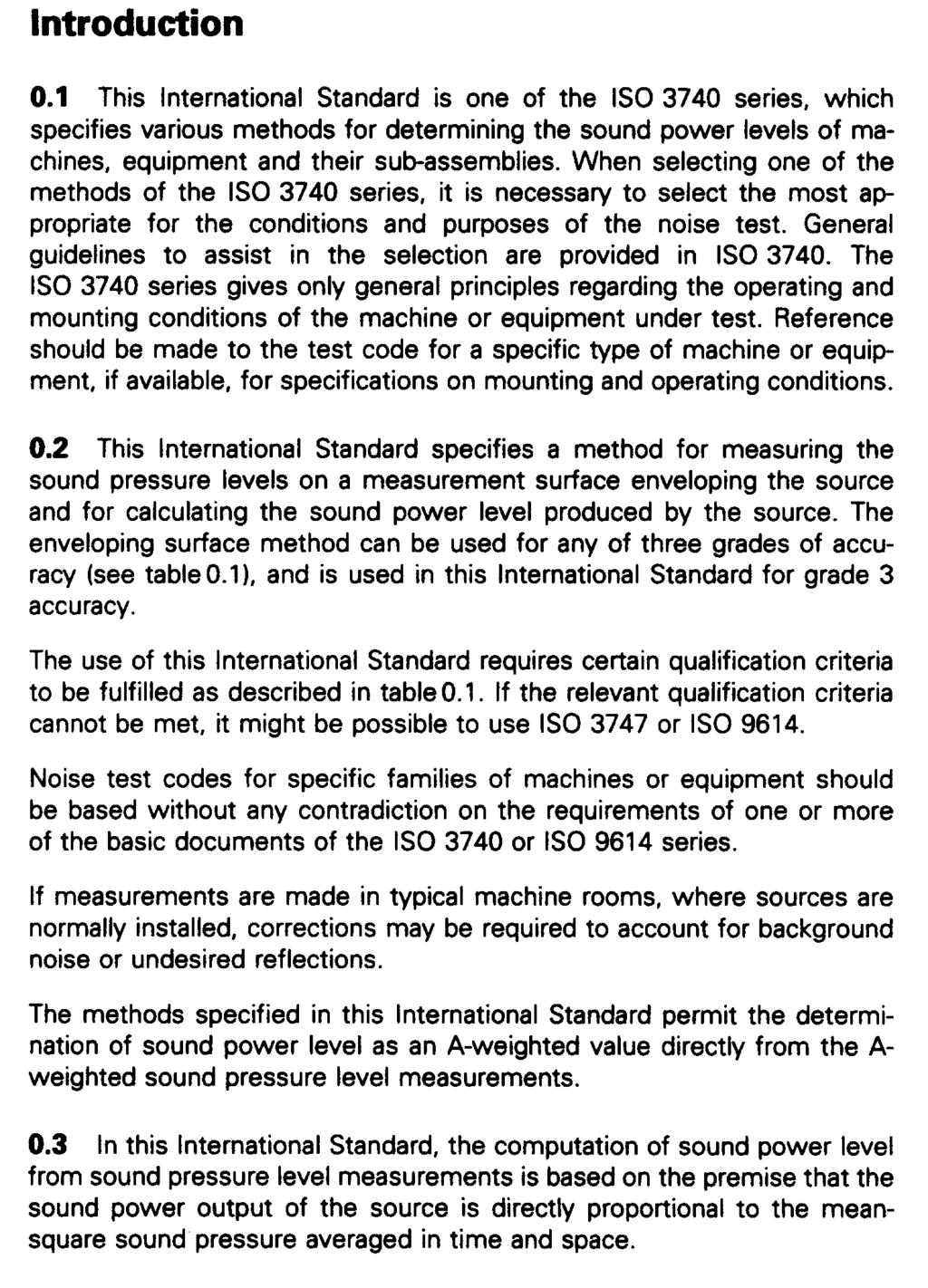 Introduction

0.1 This International Standard is one of the ISO 3740 series, which specifies various methods for determining the sound power levels of machines, equipment and their sub-assemblies. When selecting one of the methods of the ISO 3740 series, it is necessary to select the most appropriate for the conditions and purposes of the noise test. General guidelines to assist in the selection are provided in ISO 3740. The ISO 3740 series gives only general principles regarding the operating and mounting conditions of the machine or equipment under test. Reference should be made to the test code for a specific type of machine or equipment, if available, for specifications on mounting and operating conditions.

0.2 This International Standard specifies a method for measuring the sound pressure levels on a measurement surface enveloping the source and for calculating the sound power level produced by the source. The enveloping surface method can be used for any of three grades of accuracy (see table 0.1), and is used in this International Standard for grade 3 accuracy.

The use of this International Standard requires certain qualification criteria to be fulfilled as described in table 0.1. If the relevant qualification criteria cannot be met, it might be possible to use ISO 3747 or ISO 9614.

Noise test codes for specific families of machines or equipment should be based without any contradiction on the requirements of one or more of the basic documents of the ISO 3740 or ISO 9614 series.

If measurements are made in typical machine rooms, where sources are normally installed, corrections may be required to account for background noise or undesired reflections.

The methods specified in this International Standard permit the determination of sound power level as an A-weighted value directly from the A-weighted sound pressure level measurements.

0.3 In this International Standard, the computation of sound power level from sound pressure level measurements is based on the premise that the sound power output of the source is directly proportional to the mean-square sound pressure averaged in time and space.